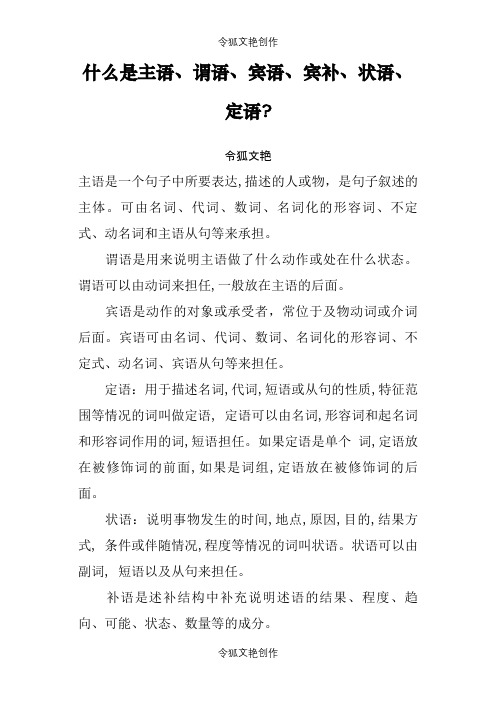 令狐文艳创作

什么是主语、谓语、宾语、宾补、状语、定语?

令狐文艳

主语是一个句子中所要表达,描述的人或物，是句子叙述的主体。可由名词、代词、数词、名词化的形容词、不定式、动名词和主语从句等来承担。

谓语是用来说明主语做了什么动作或处在什么状态。谓语可以由动词来担任,一般放在主语的后面。

宾语是动作的对象或承受者，常位于及物动词或介词后面。宾语可由名词、代词、数词、名词化的形容词、不定式、动名词、宾语从句等来担任。

定语：用于描述名词,代词,短语或从句的性质,特征范围等情况的词叫做定语，定语可以由名词,形容词和起名词和形容词作用的词,短语担任。如果定语是单个 词,定语放在被修饰词的前面,如果是词组,定语放在被修饰词的后面。

状语：说明事物发生的时间,地点,原因,目的,结果方式，条件或伴随情况,程度等情况的词叫状语。状语可以由副词，短语以及从句来担任。

补语是述补结构中补充说明述语的结果、程度、趋向、可能、状态、数量等的成分。

令狐文艳创作